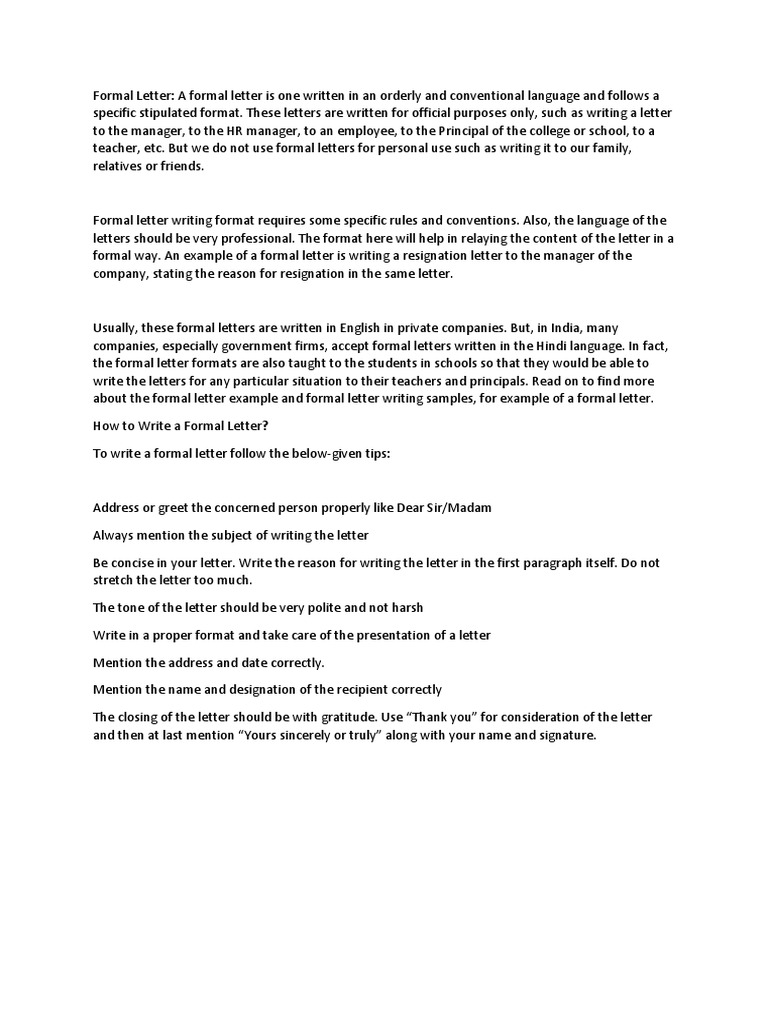 Formal Letter: A formal letter is one written in an orderly and conventional language and follows a specific stipulated format. These letters are written for official purposes only, such as writing a letter to the manager, to the HR manager, to an employee, to the Principal of the college or school, to a teacher, etc. But we do not use formal letters for personal use such as writing it to our family, relatives or friends.

Formal letter writing format requires some specific rules and conventions. Also, the language of the letters should be very professional. The format here will help in relaying the content of the letter in a formal way. An example of a formal letter is writing a resignation letter to the manager of the company, stating the reason for resignation in the same letter.

Usually, these formal letters are written in English in private companies. But, in India, many companies, especially government firms, accept formal letters written in the Hindi language. In fact, the formal letter formats are also taught to the students in schools so that they would be able to write the letters for any particular situation to their teachers and principals. Read on to find more about the formal letter example and formal letter writing samples, for example of a formal letter.

How to Write a Formal Letter?

To write a formal letter follow the below-given tips:

Address or greet the concerned person properly like Dear Sir/Madam

Always mention the subject of writing the letter

Be concise in your letter. Write the reason for writing the letter in the first paragraph itself. Do not stretch the letter too much.

The tone of the letter should be very polite and not harsh

Write in a proper format and take care of the presentation of a letter

Mention the address and date correctly.

Mention the name and designation of the recipient correctly

The closing of the letter should be with gratitude. Use “Thank you” for consideration of the letter and then at last mention “Yours sincerely or truly” along with your name and signature.